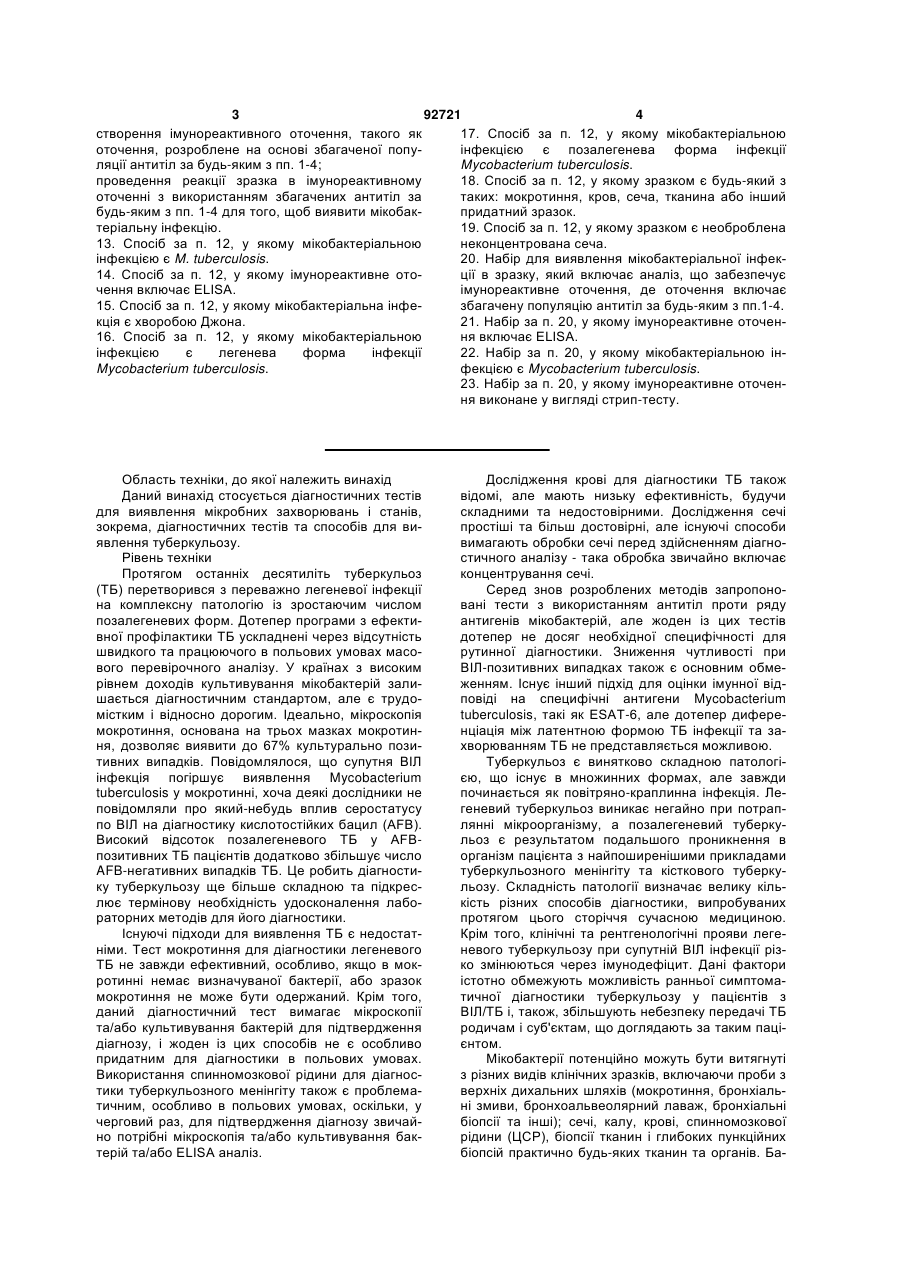 3 92721 4

створення імунореактивного оточення, такого як оточення, розроблене на основі збагаченої популяції антитіл за будь-яким з пп. 1-4;
проведення реакції зразка в імунореактивному оточенні з використанням збагачених антитіл за будь-яким з пп. 1-4 для того, щоб виявити мікобактеріальну інфекцію.
13. Спосіб за п. 12, у якому мікобактеріальною інфекцією є M. tuberculosis.
14. Спосіб за п. 12, у якому імунореактивне оточення включає ELISA.
15. Спосіб за п. 12, у якому мікобактеріальна інфекція є хворобою Джона.
16. Спосіб за п. 12, у якому мікобактеріальною інфекцією є легенева форма інфекції Mycobacterium tuberculosis.

17. Спосіб за п. 12, у якому мікобактеріальною інфекцією є позалегенева форма інфекції Mycobacterium tuberculosis.
18. Спосіб за п. 12, у якому зразком є будь-який з таких: мокротиння, кров, сеча, тканина або інший придатний зразок.
19. Спосіб за п. 12, у якому зразком є необроблена неконцентрована сеча.
20. Набір для виявлення мікобактеріальної інфекції в зразку, який включає аналіз, що забезпечує імунореактивне оточення, де оточення включає збагачену популяцію антитіл за будь-яким з пп.1-4.
21. Набір за п. 20, у якому імунореактивне оточення включає ELISA.
22. Набір за п. 20, у якому мікобактеріальною інфекцією є Mycobacterium tuberculosis.
23. Набір за п. 20, у якому імунореактивне оточення виконане у вигляді стрип-тесту.

Область техніки, до якої належить винахід
Даний винахід стосується діагностичних тестів для виявлення мікробних захворювань і станів, зокрема, діагностичних тестів та способів для виявлення туберкульозу.
Рівень техніки
Протягом останніх десятиліть туберкульоз (ТБ) перетворився з переважно легеневої інфекції на комплексну патологію із зростаючим числом позалегеневих форм. Дотепер програми з ефективної профілактики ТБ ускладнені через відсутність швидкого та працюючого в польових умовах масового перевірочного аналізу. У країнах з високим рівнем доходів культивування мікобактерій залишається діагностичним стандартом, але є трудомістким і відносно дорогим. Ідеально, мікроскопія мокротиння, основана на трьох мазках мокротиння, дозволяє виявити до 67% культурально позитивних випадків. Повідомлялося, що супутня ВІЛ інфекція погіршує виявлення Mycobacterium tuberculosis у мокротинні, хоча деякі дослідники не повідомляли про який-небудь вплив серостатусу по ВІЛ на діагностику кислотостійких бацил (AFB). Високий відсоток позалегеневого ТБ у AFB-позитивних ТБ пацієнтів додатково збільшує число AFB-негативних випадків ТБ. Це робить діагностику туберкульозу ще більше складною та підкреслює термінову необхідність удосконалення лабораторних методів для його діагностики.
Існуючі підходи для виявлення ТБ є недостатніми. Тест мокротиння для діагностики легеневого ТБ не завжди ефективний, особливо, якщо в мокротинні немає визначуваної бактерії, або зразок мокротиння не може бути одержаний. Крім того, даний діагностичний тест вимагає мікроскопії та/або культивування бактерій для підтвердження діагнозу, і жоден із цих способів не є особливо придатним для діагностики в польових умовах. Використання спинномозкової рідини для діагностики туберкульозного менінгіту також є проблематичним, особливо в польових умовах, оскільки, у черговий раз, для підтвердження діагнозу звичайно потрібні мікроскопія та/або культивування бактерій та/або ELISA аналіз.

Дослідження крові для діагностики ТБ також відомі, але мають низьку ефективність, будучи складними та недостовірними. Дослідження сечі простіші та більш достовірні, але існуючі способи вимагають обробки сечі перед здійсненням діагностичного аналізу - така обробка звичайно включає концентрування сечі.
Серед знов розроблених методів запропоновані тести з використанням антитіл проти ряду антигенів мікобактерій, але жоден із цих тестів дотепер не досяг необхідної специфічності для рутинної діагностики. Зниження чутливості при ВІЛ-позитивних випадках також є основним обмеженням. Існує інший підхід для оцінки імунної відповіді на специфічні антигени Mycobacterium tuberculosis, такі як ESAT-6, але дотепер диференціація між латентною формою ТБ інфекції та захворюванням ТБ не представляється можливою.
Туберкульоз є винятково складною патологією, що існує в множинних формах, але завжди починається як повітряно-краплинна інфекція. Легеневий туберкульоз виникає негайно при потраплянні мікроорганізму, а позалегеневий туберкульоз є результатом подальшого проникнення в організм пацієнта з найпоширенішими прикладами туберкульозного менінгіту та кісткового туберкульозу. Складність патології визначає велику кількість різних способів діагностики, випробуваних протягом цього сторіччя сучасною медициною. Крім того, клінічні та рентгенологічні прояви легеневого туберкульозу при супутній ВІЛ інфекції різко змінюються через імунодефіцит. Дані фактори істотно обмежують можливість ранньої симптоматичної діагностики туберкульозу у пацієнтів з ВІЛ/ТБ і, також, збільшують небезпеку передачі ТБ родичам і суб'єктам, що доглядають за таким пацієнтом.
Мікобактерії потенційно можуть бути витягнуті з різних видів клінічних зразків, включаючи проби з верхніх дихальних шляхів (мокротиння, бронхіальні змиви, бронхоальвеолярний лаваж, бронхіальні біопсії та інші); сечі, калу, крові, спинномозкової рідини (ЦСР), біопсії тканин і глибоких пункційних біопсій практично будь-яких тканин та органів. Ба-